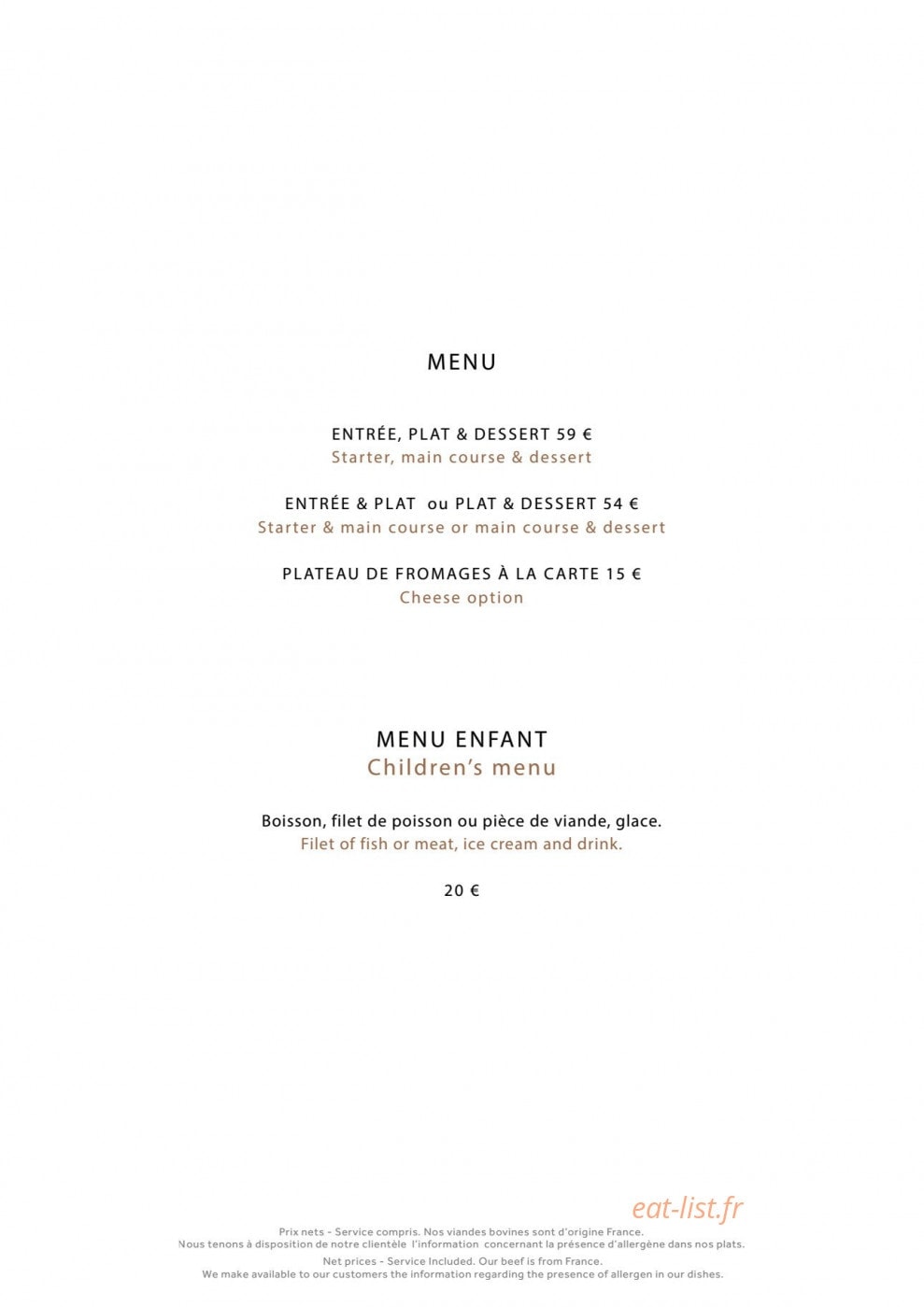 MENU

ENTRÉE, PLAT & DESSERT 59 €
Starter, main course & dessert

ENTRÉE & PLAT ou PLAT & DESSERT 54 €
Starter & main course or main course & dessert

PLATEAU DE FROMAGES À LA CARTE 15 €
Cheese option

MENU ENFANT
Children's menu

Boisson, filet de poisson ou pièce de viande, glace.
Filet of fish or meat, ice cream and drink.

20 €

Prix nets - Service compris. Nos viandes bovines sont d'origine France.
Nous tenons à disposition de notre clientèle l'information concernant la présence d'allergène dans nos plats.

Net prices - Service Included. Our beef is from France.
We make available to our customers the information regarding the presence of allergen in our dishes.

eat-list.fr